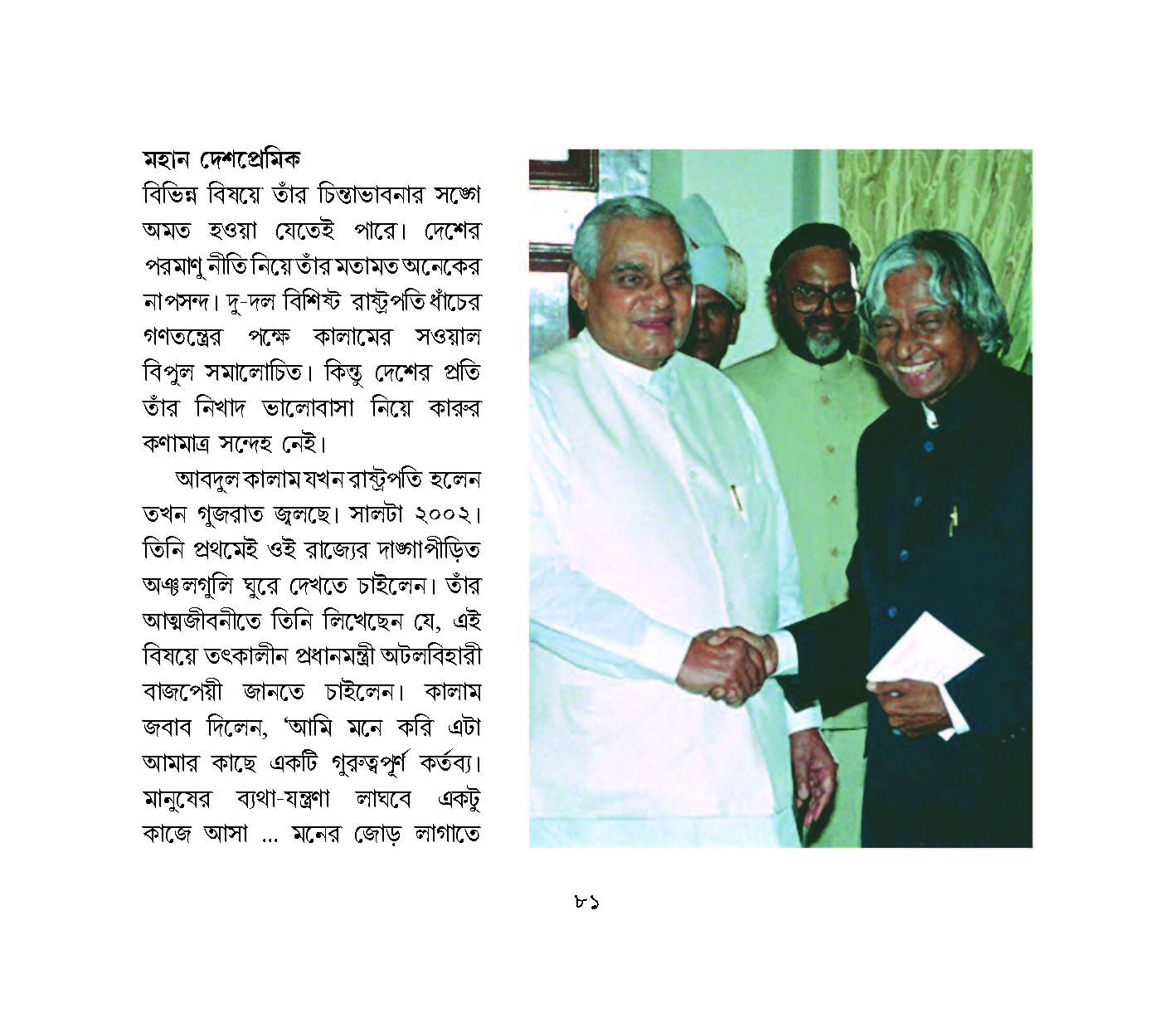 মহান দেশপ্রেমিক
বিভিন্ন বিষয়ে তাঁর চিন্তাভাবনার সঙ্গে অমত হওয়া যেতেই পারে। দেশের পরমাণু নীতি নিয়ে তাঁর মতামত অনেকের নাপসন্দ। দু-দল বিশিষ্ট রাষ্ট্রপতি ধাঁচের গণতন্ত্রের পক্ষে কালামের সওয়াল বিপুল সমালোচিত। কিন্তু দেশের প্রতি তাঁর নিখাদ ভালোবাসা নিয়ে কারুর কণামাত্র সন্দেহ নেই।

আবদুল কালাম যখন রাষ্ট্রপতি হলেন তখন গুজরাত জ্বলছে। সালটা ২০০২। তিনি প্রথমেই ওই রাজ্যের দাঙ্গাপীড়িত অঞ্চলগুলি ঘুরে দেখতে চাইলেন। তাঁর আত্মজীবনীতে তিনি লিখেছেন যে, এই বিষয়ে তৎকালীন প্রধানমন্ত্রী অটলবিহারী বাজপেয়ী জানতে চাইলেন। কালাম জবাব দিলেন, 'আমি মনে করি এটা আমার কাছে একটি গুরুত্বপূর্ণ কর্তব্য। মানুষের ব্যথা-যন্ত্রণা লাঘবে একটু কাজে আসা ... মনের জোড় লাগাতে

৮১